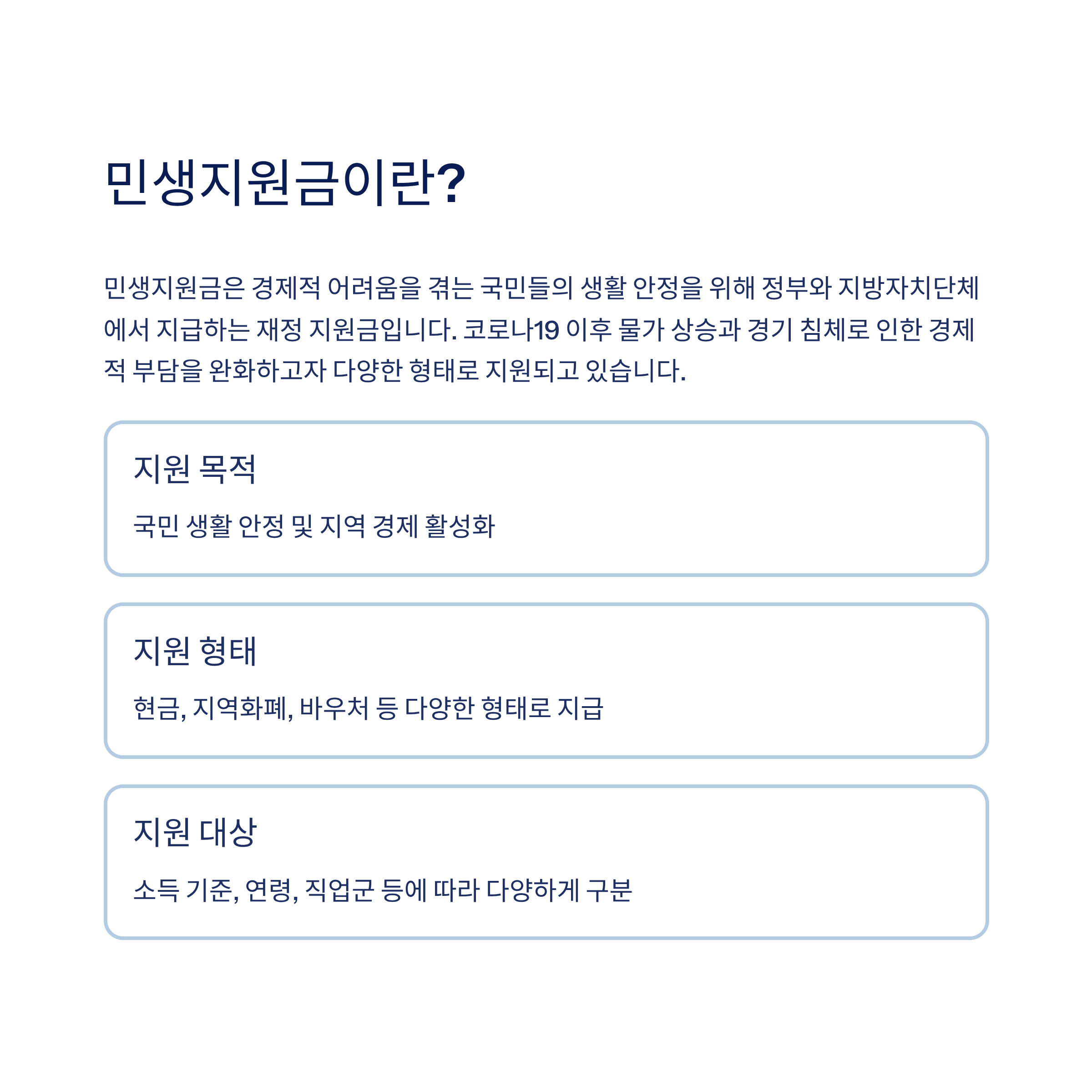 민생지원금이란?

민생지원금은 경제적 어려움을 겪는 국민들의 생활 안정을 위해 정부와 지방자치단체에서 지급하는 재정 지원금입니다. 코로나19 이후 물가 상승과 경기 침체로 인한 경제적 부담을 완화하고자 다양한 형태로 지원되고 있습니다.

지원 목적

국민 생활 안정 및 지역 경제 활성화

지원 형태

현금, 지역화폐, 바우처 등 다양한 형태로 지급

지원 대상

소득 기준, 연령, 직업군 등에 따라 다양하게 구분